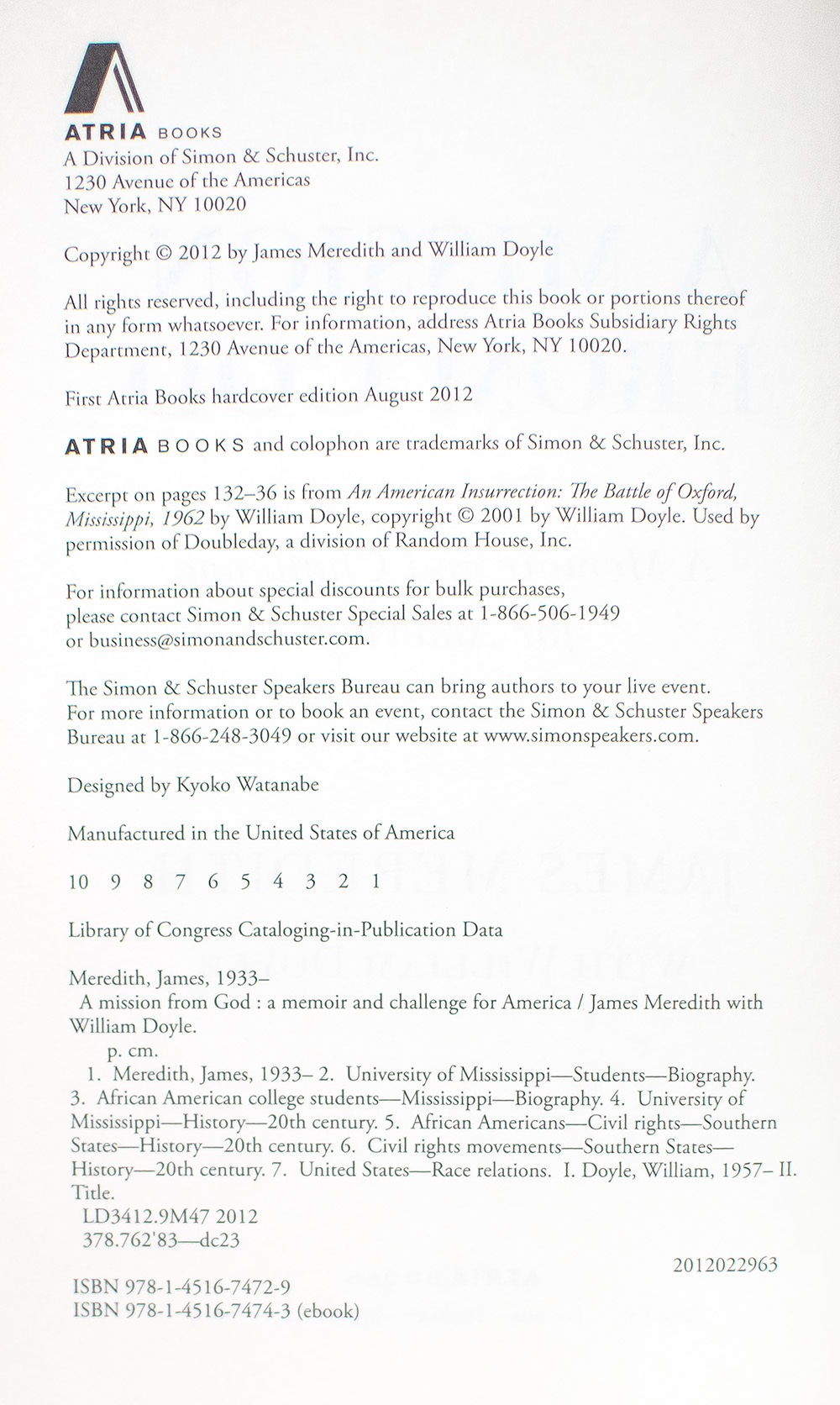 ATRIA BOOKS
A Division of Simon & Schuster, Inc.
1230 Avenue of the Americas
New York, NY 10020

Copyright © 2012 by James Meredith and William Doyle

All rights reserved, including the right to reproduce this book or portions thereof in any form whatsoever. For information, address Atria Books Subsidiary Rights Department, 1230 Avenue of the Americas, New York, NY 10020.

First Atria Books hardcover edition August 2012

ATRIA BOOKS and colophon are trademarks of Simon & Schuster, Inc.

Excerpt on pages 132–36 is from An American Insurrection: The Battle of Oxford, Mississippi, 1962 by William Doyle, copyright © 2001 by William Doyle. Used by permission of Doubleday, a division of Random House, Inc.

For information about special discounts for bulk purchases, please contact Simon & Schuster Special Sales at 1-866-506-1949 or business@simonandschuster.com.

The Simon & Schuster Speakers Bureau can bring authors to your live event. For more information or to book an event, contact the Simon & Schuster Speakers Bureau at 1-866-248-3049 or visit our website at www.simonspeakers.com.

Designed by Kyoko Watanabe

Manufactured in the United States of America

10 9 8 7 6 5 4 3 2 1

Library of Congress Cataloging-in-Publication Data

Meredith, James, 1933–
A mission from God : a memoir and challenge for America / James Meredith with William Doyle.
p. cm.
1. Meredith, James, 1933– 2. University of Mississippi—Students—Biography. 3. African American college students—Mississippi—Biography. 4. University of Mississippi—History—20th century. 5. African Americans—Civil rights—Southern States—History—20th century. 6. Civil rights movements—Southern States—History—20th century. 7. United States—Race relations. I. Doyle, William, 1957– II. Title.
LD3412.9M47 2012
378.762'83—dc23

2012022963

ISBN 978-1-4516-7472-9
ISBN 978-1-4516-7474-3 (ebook)